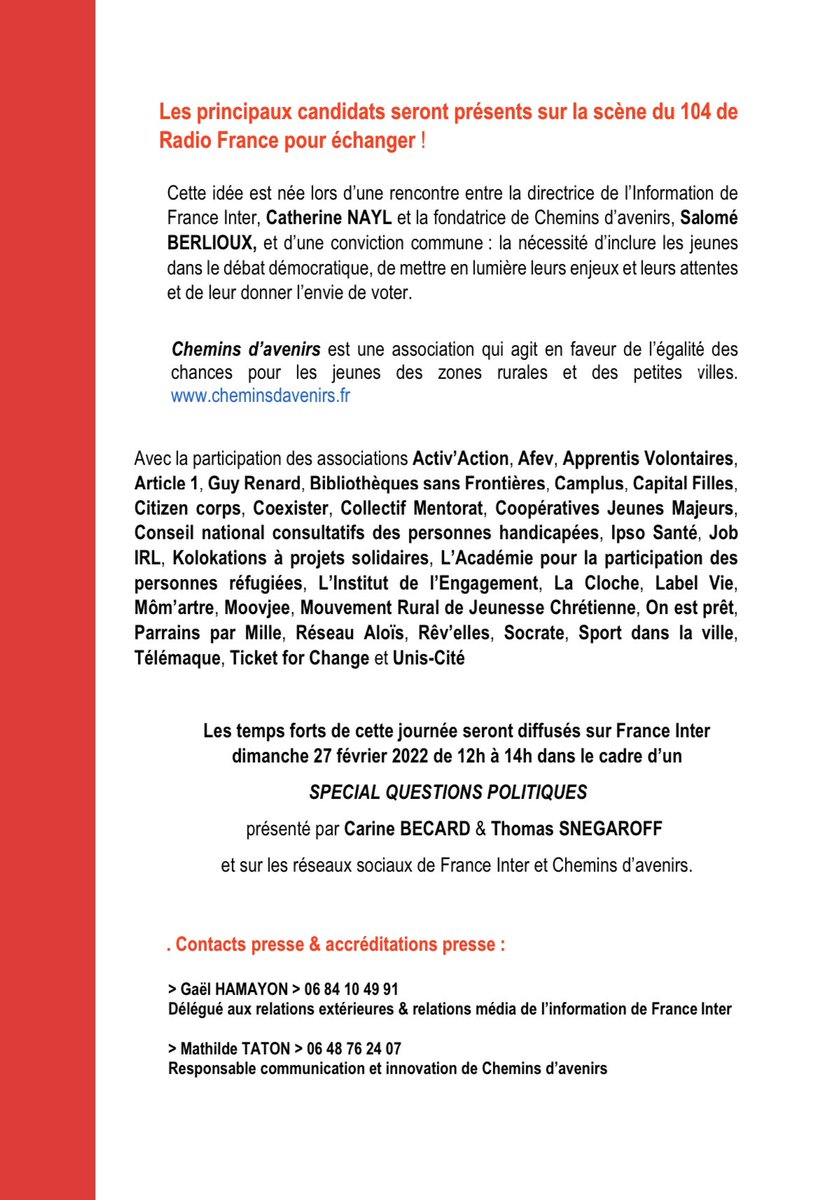 Les principaux candidats seront présents sur la scène du 104 de Radio France pour échanger !

Cette idée est née lors d'une rencontre entre la directrice de l'Information de France Inter, Catherine NAYL et la fondatrice de Chemins d'avenirs, Salomé BERLIOUX, et d'une conviction commune : la nécessité d'inclure les jeunes dans le débat démocratique, de mettre en lumière leurs enjeux et leurs attentes et de leur donner l'envie de voter.

Chemins d'avenirs est une association qui agit en faveur de l'égalité des chances pour les jeunes des zones rurales et des petites villes. www.cheminsdavenirs.fr

Avec la participation des associations Activ'Action, Afev, Apprentis Volontaires, Article 1, Guy Renard, Bibliothèques sans Frontières, Camplus, Capital Filles, Citizen corps, Coexister, Collectif Mentorat, Coopératives Jeunes Majeurs, Conseil national consultatifs des personnes handicapées, Ipso Santé, Job IRL, Kolokations à projets solidaires, L'Académie pour la participation des personnes réfugiées, L'Institut de l'Engagement, La Cloche, Label Vie, Môm'artre, Moovjee, Mouvement Rural de Jeunesse Chrétienne, On est prêt, Parrains par Mille, Réseau Aloïs, Rêv'elles, Socrate, Sport dans la ville, Télémaque, Ticket for Change et Unis-Cité

Les temps forts de cette journée seront diffusés sur France Inter dimanche 27 février 2022 de 12h à 14h dans le cadre d'un

SPECIAL QUESTIONS POLITIQUES

présenté par Carine BECARD & Thomas SNEGAROFF

et sur les réseaux sociaux de France Inter et Chemins d'avenirs.

. Contacts presse & accréditations presse :

> Gaël HAMAYON > 06 84 10 49 91
Délégué aux relations extérieures & relations média de l'information de France Inter

> Mathilde TATON > 06 48 76 24 07
Responsable communication et innovation de Chemins d'avenirs